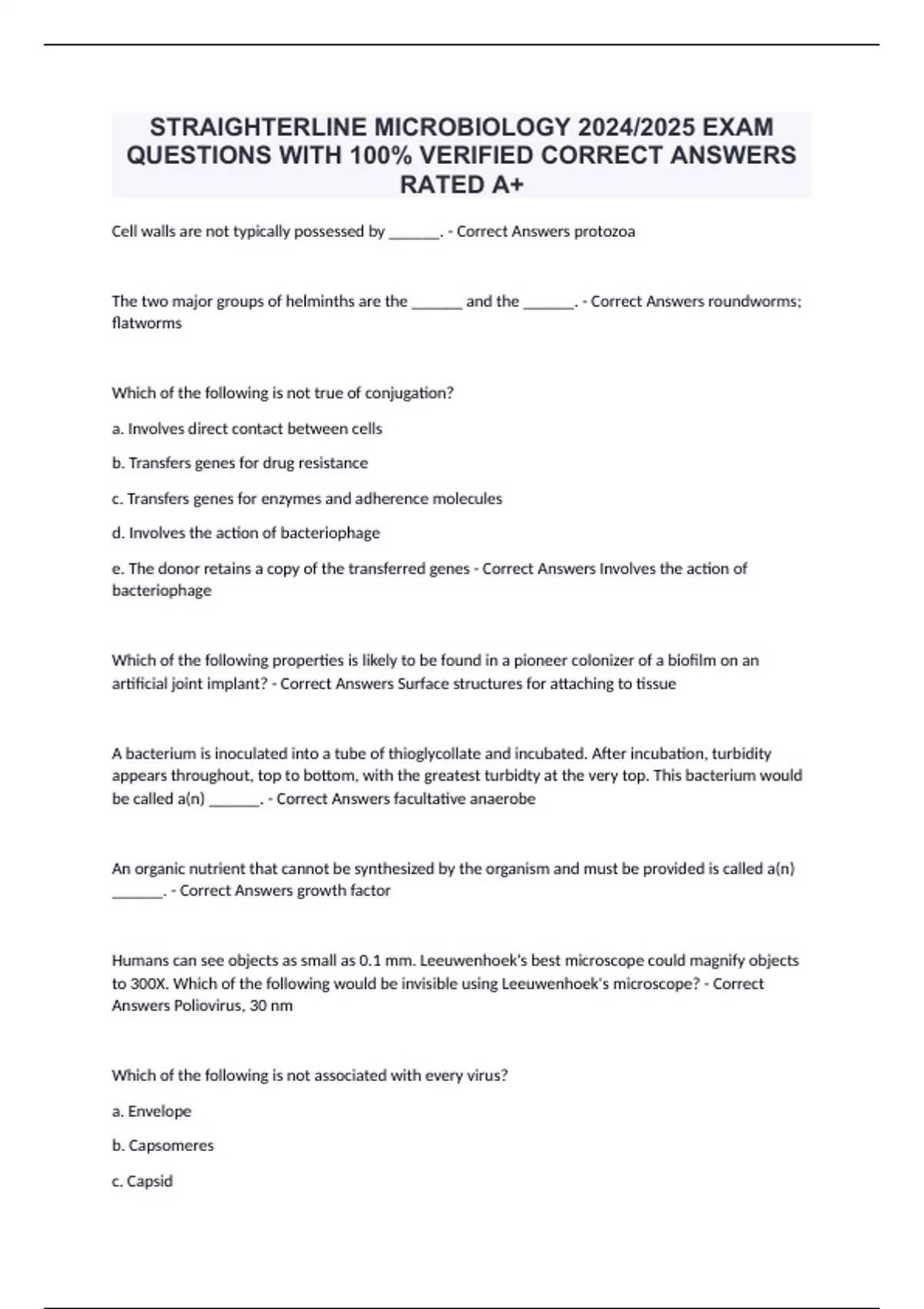 STRAIGHTERLINE MICROBIOLOGY 2024/2025 EXAM QUESTIONS WITH 100% VERIFIED CORRECT ANSWERS RATED A+

Cell walls are not typically possessed by _______. - Correct Answers protozoa

The two major groups of helminths are the _______ and the _______. - Correct Answers roundworms; flatworms

Which of the following is not true of conjugation?

a. Involves direct contact between cells

b. Transfers genes for drug resistance

c. Transfers genes for enzymes and adherence molecules

d. Involves the action of bacteriophage

e. The donor retains a copy of the transferred genes - Correct Answers Involves the action of bacteriophage

Which of the following properties is likely to be found in a pioneer colonizer of a biofilm on an artificial joint implant? - Correct Answers Surface structures for attaching to tissue

A bacterium is inoculated into a tube of thioglycollate and incubated. After incubation, turbidity appears throughout, top to bottom, with the greatest turbidty at the very top. This bacterium would be called a(n) _______. - Correct Answers facultative anaerobe

An organic nutrient that cannot be synthesized by the organism and must be provided is called a(n) _______. - Correct Answers growth factor

Humans can see objects as small as 0.1 mm. Leeuwenhoek's best microscope could magnify objects to 300X. Which of the following would be invisible using Leeuwenhoek's microscope? - Correct Answers Poliovirus, 30 nm

Which of the following is not associated with every virus?

a. Envelope

b. Capsomeres

c. Capsid